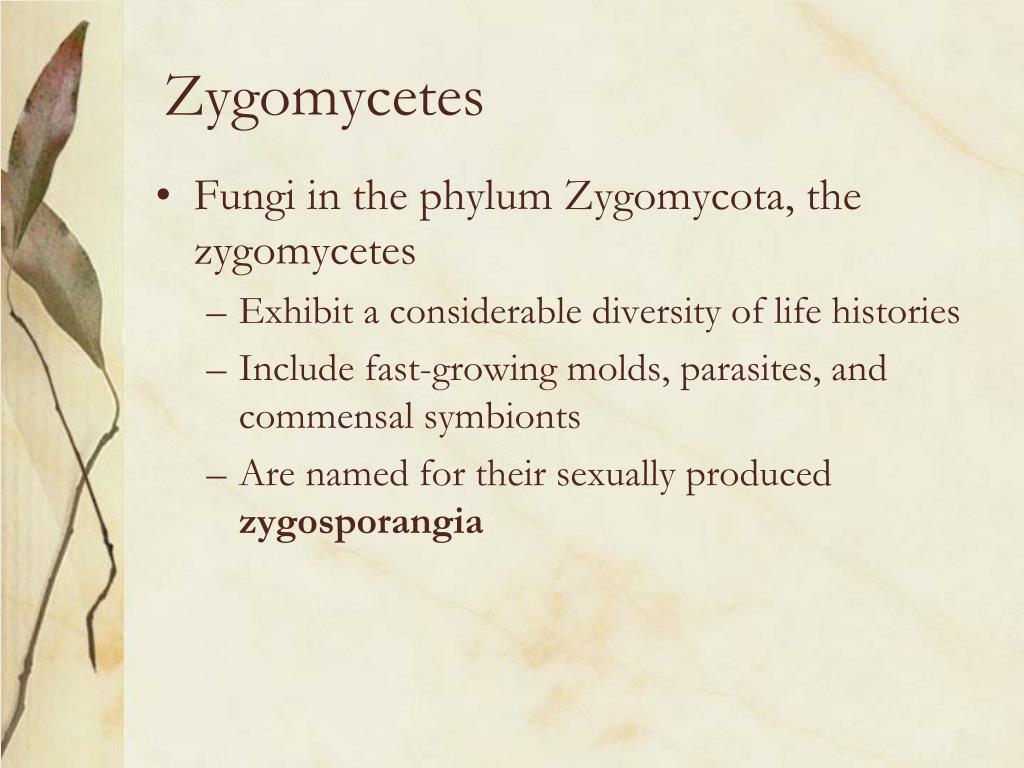 Zygomycetes

• Fungi in the phylum Zygomycota, the zygomycetes

– Exhibit a considerable diversity of life histories

– Include fast-growing molds, parasites, and commensal symbionts

– Are named for their sexually produced **zygosporangia**